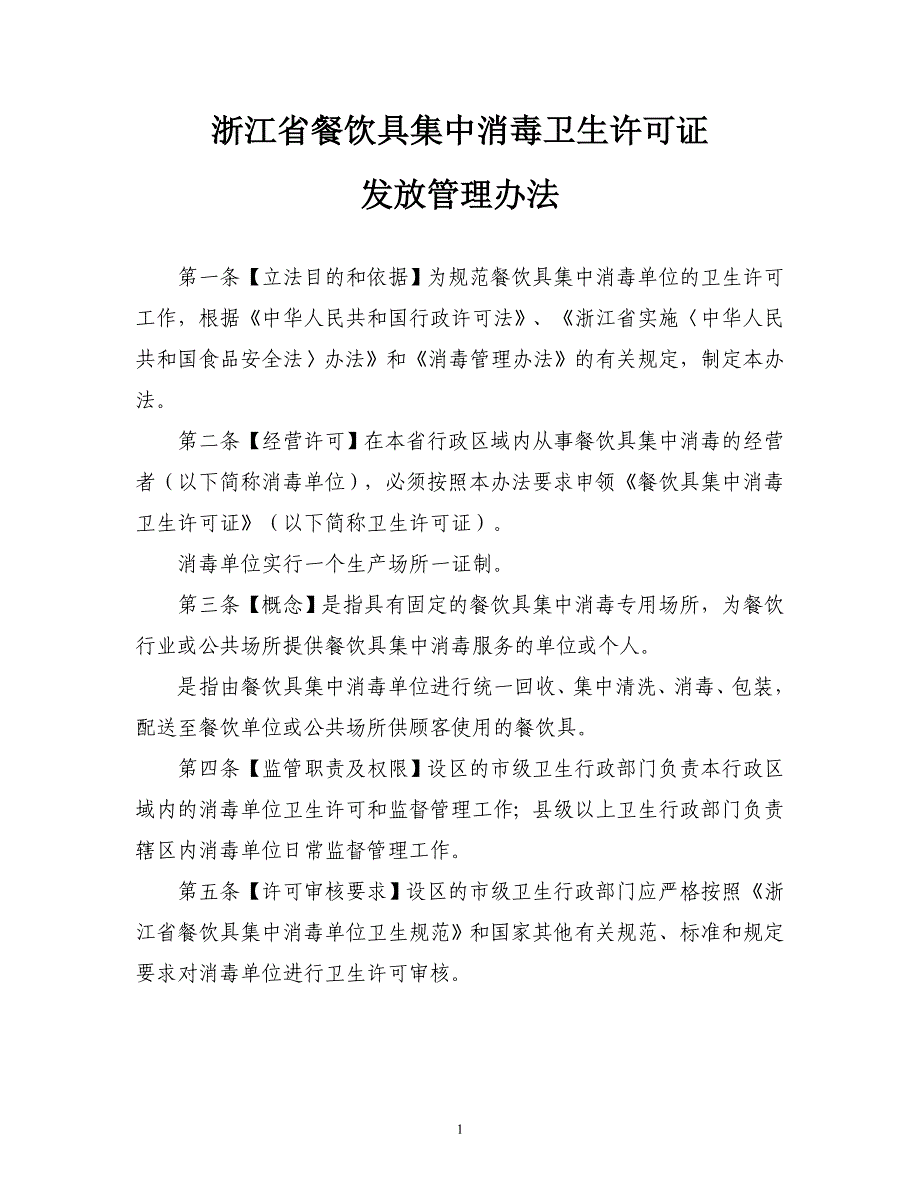 浙江省餐饮具集中消毒卫生许可证

发放管理办法

第一条【立法目的和依据】为规范餐饮具集中消毒单位的卫生许可工作，根据《中华人民共和国行政许可法》、《浙江省实施〈中华人民共和国食品安全法〉办法》和《消毒管理办法》的有关规定，制定本办法。

第二条【经营许可】在本省行政区域内从事餐饮具集中消毒的经营者（以下简称消毒单位），必须按照本办法要求申领《餐饮具集中消毒卫生许可证》（以下简称卫生许可证）。

消毒单位实行一个生产场所一证制。

第三条【概念】是指具有固定的餐饮具集中消毒专用场所，为餐饮行业或公共场所提供餐饮具集中消毒服务的单位或个人。

是指由餐饮具集中消毒单位进行统一回收、集中清洗、消毒、包装，配送至餐饮单位或公共场所供顾客使用的餐饮具。

第四条【监管职责及权限】设区的市级卫生行政部门负责本行政区域内的消毒单位卫生许可和监督管理工作；县级以上卫生行政部门负责辖区内消毒单位日常监督管理工作。

第五条【许可审核要求】设区的市级卫生行政部门应严格按照《浙江省餐饮具集中消毒单位卫生规范》和国家其他有关规范、标准和规定要求对消毒单位进行卫生许可审核。

1